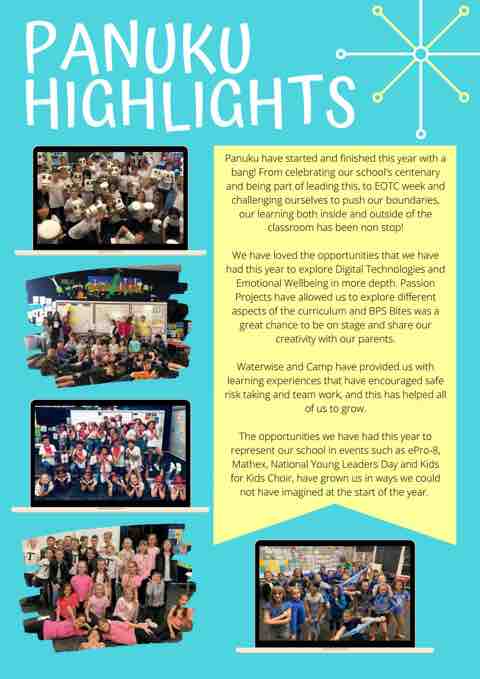 PANUKU HIGHLIGHTS

Panuku have started and finished this year with a bang! From celebrating our school's centenary and being part of leading this, to EOTC week and challenging ourselves to push our boundaries, our learning both inside and outside of the classroom has been non stop!

We have loved the opportunities that we have had this year to explore Digital Technologies and Emotional Wellbeing in more depth. Passion Projects have allowed us to explore different aspects of the curriculum and BPS Bites was a great chance to be on stage and share our creativity with our parents.

Waterwise and Camp have provided us with learning experiences that have encouraged safe risk taking and team work, and this has helped all of us to grow.

The opportunities we have had this year to represent our school in events such as ePro-8, Mathex, National Young Leaders Day and Kids for Kids Choir, have grown us in ways we could not have imagined at the start of the year.